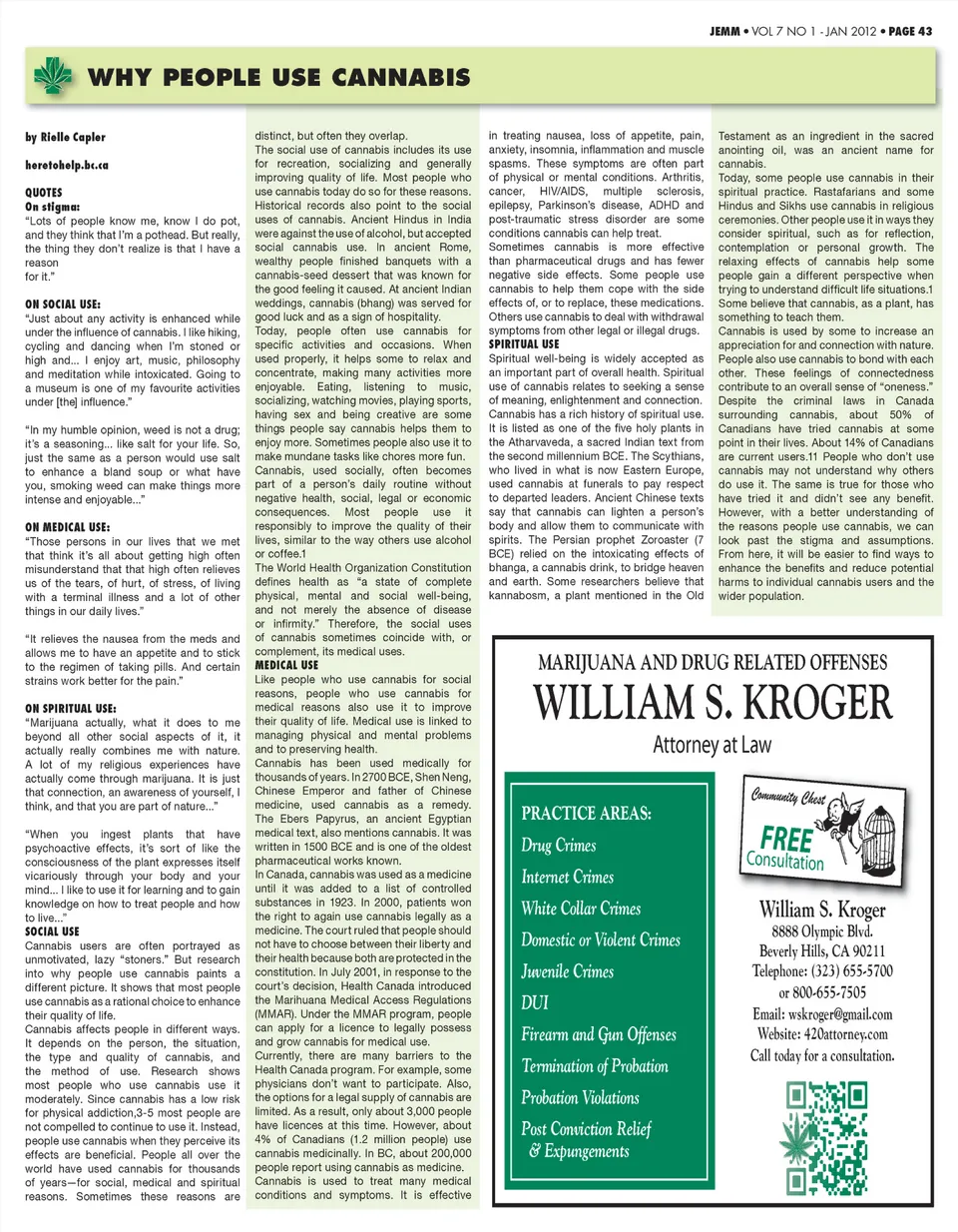 JEMM • VOL 7 NO 1 - JAN 2012 • PAGE 43

WHY PEOPLE USE CANNABIS

by Rielle Capler

heretohelp.bc.ca

QUOTES
On stigma:
"Lots of people know me, know I do pot, and they think that I'm a pothead. But really, the thing they don't realize is that I have a reason for it."

ON SOCIAL USE:
"Just about any activity is enhanced while under the influence of cannabis. I like hiking, cycling and dancing when I'm stoned or high and... I enjoy art, music, philosophy and meditation while intoxicated. Going to a museum is one of my favourite activities under [the] influence."

"In my humble opinion, weed is not a drug; it's a seasoning... like salt for your life. So, just the same as a person would use salt to enhance a bland soup or what have you, smoking weed can make things more intense and enjoyable..."

ON MEDICAL USE:
"Those persons in our lives that we met that think it's all about getting high often misunderstand that that high often relieves us of the tears, of hurt, of stress, of living with a terminal illness and a lot of other things in our daily lives."

"It relieves the nausea from the meds and allows me to have an appetite and to stick to the regimen of taking pills. And certain strains work better for the pain."

ON SPIRITUAL USE:
"Marijuana actually, what it does to me beyond all other social aspects of it, it actually really combines me with nature. A lot of my religious experiences have actually come through marijuana. It is just that connection, an awareness of yourself, I think, and that you are part of nature..."

"When you ingest plants that have psychoactive effects, it's sort of like the consciousness of the plant expresses itself vicariously through your body and your mind... I like to use it for learning and to gain knowledge on how to treat people and how to live..."

SOCIAL USE
Cannabis users are often portrayed as unmotivated, lazy "stoners." But research into why people use cannabis paints a different picture. It shows that most people use cannabis as a rational choice to enhance their quality of life.
Cannabis affects people in different ways. It depends on the person, the situation, the type and quality of cannabis, and the method of use. Research shows most people who use cannabis use it moderately. Since cannabis has a low risk for physical addiction,3-5 most people are not compelled to continue to use it. Instead, people use cannabis when they perceive its effects are beneficial. People all over the world have used cannabis for thousands of years—for social, medical and spiritual reasons. Sometimes these reasons are distinct, but often they overlap.
The social use of cannabis includes its use for recreation, socializing and generally improving quality of life. Most people who use cannabis today do so for these reasons. Historical records also point to the social uses of cannabis. Ancient Hindus in India were against the use of alcohol, but accepted social cannabis use. In ancient Rome, wealthy people finished banquets with a cannabis-seed dessert that was known for the good feeling it caused. At ancient Indian weddings, cannabis (bhang) was served for good luck and as a sign of hospitality.
Today, people often use cannabis for specific activities and occasions. When used properly, it helps some to relax and concentrate, making many activities more enjoyable. Eating, listening to music, socializing, watching movies, playing sports, having sex and being creative are some things people say cannabis helps them to enjoy more. Sometimes people also use it to make mundane tasks like chores more fun.
Cannabis, used socially, often becomes part of a person's daily routine without negative health, social, legal or economic consequences. Most people use it responsibly to improve the quality of their lives, similar to the way others use alcohol or coffee.1
The World Health Organization Constitution defines health as "a state of complete physical, mental and social well-being, and not merely the absence of disease or infirmity." Therefore, the social uses of cannabis sometimes coincide with, or complement, its medical uses.
MEDICAL USE
Like people who use cannabis for social reasons, people who use cannabis for medical reasons also use it to improve their quality of life. Medical use is linked to managing physical and mental problems and to preserving health.
Cannabis has been used medically for thousands of years. In 2700 BCE, Shen Neng, Chinese Emperor and father of Chinese medicine, used cannabis as a remedy. The Ebers Papyrus, an ancient Egyptian medical text, also mentions cannabis. It was written in 1500 BCE and is one of the oldest pharmaceutical works known.
In Canada, cannabis was used as a medicine until it was added to a list of controlled substances in 1923. In 2000, patients won the right to again use cannabis legally as a medicine. The court ruled that people should not have to choose between their liberty and their health because both are protected in the constitution. In July 2001, in response to the court's decision, Health Canada introduced the Marihuana Medical Access Regulations (MMAR). Under the MMAR program, people can apply for a licence to legally possess and grow cannabis for medical use.
Currently, there are many barriers to the Health Canada program. For example, some physicians don't want to participate. Also, the options for a legal supply of cannabis are limited. As a result, only about 3,000 people have licences at this time. However, about 4% of Canadians (1.2 million people) use cannabis medicinally. In BC, about 200,000 people report using cannabis as medicine.
Cannabis is used to treat many medical conditions and symptoms. It is effective in treating nausea, loss of appetite, pain, anxiety, insomnia, inflammation and muscle spasms. These symptoms are often part of physical or mental conditions. Arthritis, cancer, HIV/AIDS, multiple sclerosis, epilepsy, Parkinson's disease, ADHD and post-traumatic stress disorder are some conditions cannabis can help treat.
Sometimes cannabis is more effective than pharmaceutical drugs and has fewer negative side effects. Some people use cannabis to help them cope with the side effects of, or to replace, these medications. Others use cannabis to deal with withdrawal symptoms from other legal or illegal drugs.
SPIRITUAL USE
Spiritual well-being is widely accepted as an important part of overall health. Spiritual use of cannabis relates to seeking a sense of meaning, enlightenment and connection.
Cannabis has a rich history of spiritual use. It is listed as one of the five holy plants in the Atharvaveda, a sacred Indian text from the second millennium BCE. The Scythians, who lived in what is now Eastern Europe, used cannabis at funerals to pay respect to departed leaders. Ancient Chinese texts say that cannabis can lighten a person's body and allow them to communicate with spirits. The Persian prophet Zoroaster (7 BCE) relied on the intoxicating effects of bhanga, a cannabis drink, to bridge heaven and earth. Some researchers believe that kannabosm, a plant mentioned in the Old Testament as an ingredient in the sacred anointing oil, was an ancient name for cannabis.
Today, some people use cannabis in their spiritual practice. Rastafarians and some Hindus and Sikhs use cannabis in religious ceremonies. Other people use it in ways they consider spiritual, such as for reflection, contemplation or personal growth. The relaxing effects of cannabis help some people gain a different perspective when trying to understand difficult life situations.1
Some believe that cannabis, as a plant, has something to teach them.
Cannabis is used by some to increase an appreciation for and connection with nature. People also use cannabis to bond with each other. These feelings of connectedness contribute to an overall sense of "oneness."
Despite the criminal laws in Canada surrounding cannabis, about 50% of Canadians have tried cannabis at some point in their lives. About 14% of Canadians are current users.11 People who don't use cannabis may not understand why others do use it. The same is true for those who have tried it and didn't see any benefit. However, with a better understanding of the reasons people use cannabis, we can look past the stigma and assumptions. From here, it will be easier to find ways to enhance the benefits and reduce potential harms to individual cannabis users and the wider population.

MARIJUANA AND DRUG RELATED OFFENSES
WILLIAM S. KROGER
Attorney at Law

PRACTICE AREAS:
Drug Crimes
Internet Crimes
White Collar Crimes
Domestic or Violent Crimes
Juvenile Crimes
DUI
Firearm and Gun Offenses
Termination of Probation
Probation Violations
Post Conviction Relief & Expungements

Community Chest
FREE Consultation

William S. Kroger
8888 Olympic Blvd.
Beverly Hills, CA 90211
Telephone: (323) 655-5700
or 800-655-7505
Email: wskroger@gmail.com
Website: 420attorney.com
Call today for a consultation.